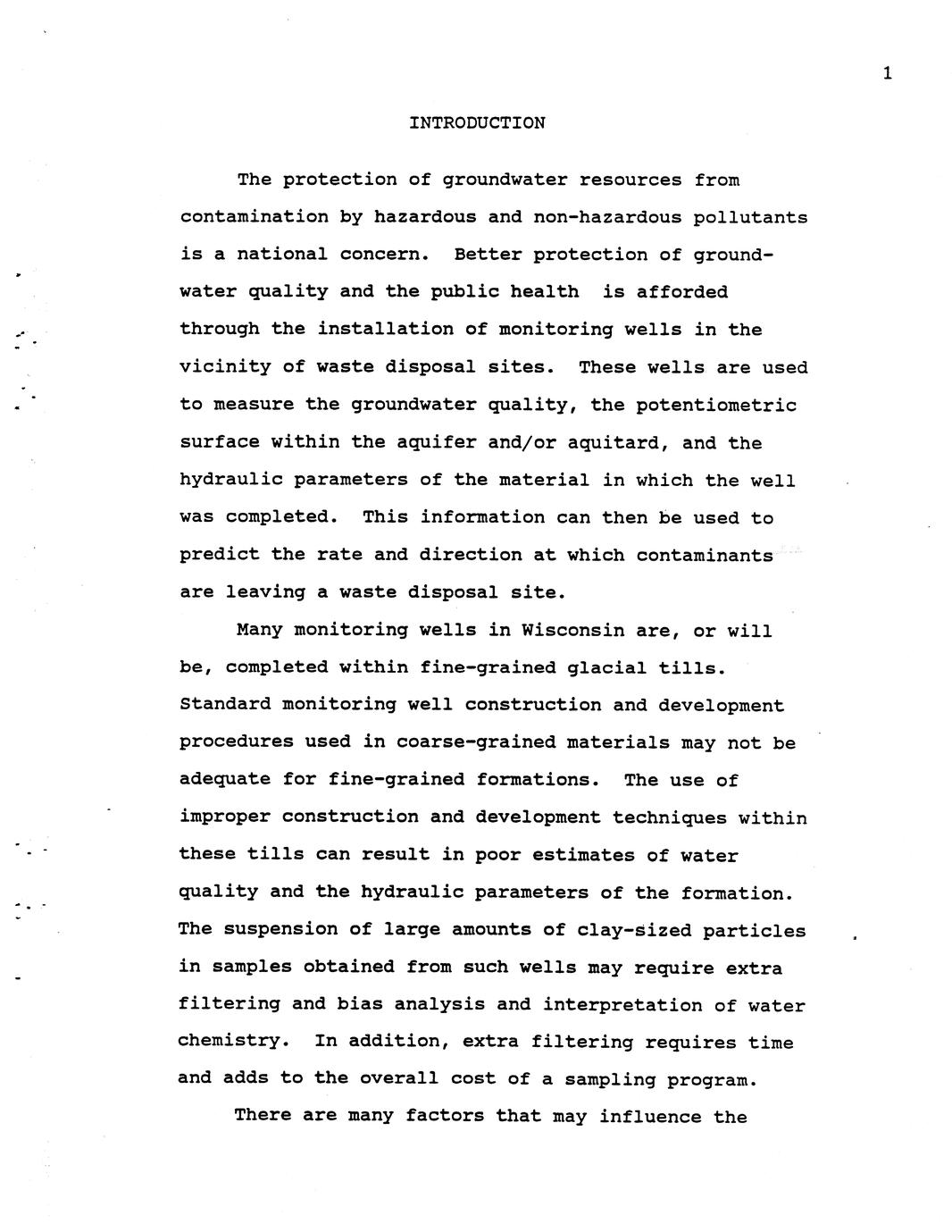 1

INTRODUCTION

The protection of groundwater resources from contamination by hazardous and non-hazardous pollutants is a national concern. Better protection of groundwater quality and the public health is afforded through the installation of monitoring wells in the vicinity of waste disposal sites. These wells are used to measure the groundwater quality, the potentiometric surface within the aquifer and/or aquitard, and the hydraulic parameters of the material in which the well was completed. This information can then be used to predict the rate and direction at which contaminants are leaving a waste disposal site.

Many monitoring wells in Wisconsin are, or will be, completed within fine-grained glacial tills. Standard monitoring well construction and development procedures used in coarse-grained materials may not be adequate for fine-grained formations. The use of improper construction and development techniques within these tills can result in poor estimates of water quality and the hydraulic parameters of the formation. The suspension of large amounts of clay-sized particles in samples obtained from such wells may require extra filtering and bias analysis and interpretation of water chemistry. In addition, extra filtering requires time and adds to the overall cost of a sampling program.

There are many factors that may influence the